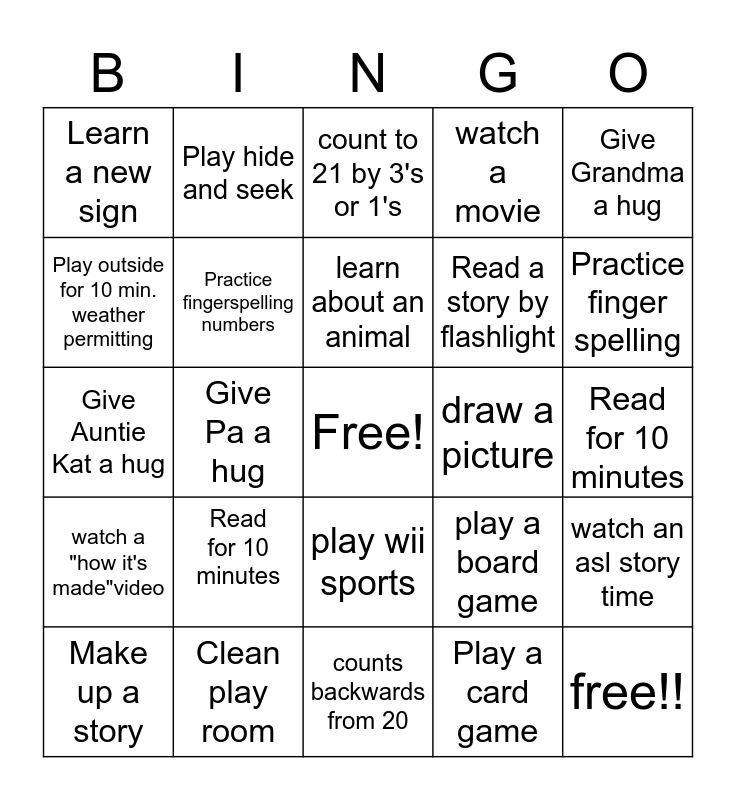 | B | I | N | G | O |
|---|---|---|---|---|
| Learn a new sign | Play hide and seek | count to 21 by 3's or 1's | watch a movie | Give Grandma a hug |
| Play outside for 10 min. weather permitting | Practice fingerspelling numbers | learn about an animal | Read a story by flashlight | Practice finger spelling |
| Give Auntie Kat a hug | Give Pa a hug | Free! | draw a picture | Read for 10 minutes |
| watch a "how it's made"video | Read for 10 minutes | play wii sports | play a board game | watch an asl story time |
| Make up a story | Clean play room | counts backwards from 20 | Play a card game | free!! |